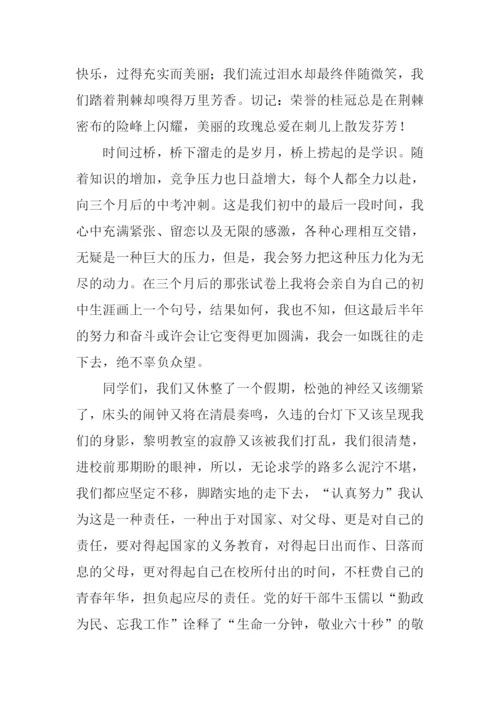 快乐，过得充实而美丽；我们流过泪水却最终伴随微笑，我们踏着荆棘却嗅得万里芳香。切记：荣誉的桂冠总是在荆棘密布的险峰上闪耀，美丽的玫瑰总爱在刺儿上散发芬芳！

时间过桥，桥下溜走的是岁月，桥上捞起的是学识。随着知识的增加，竞争压力也日益增大，每个人都全力以赴，向三个月后的中考冲刺。这是我们初中的最后一段时间，我心中充满紧张、留恋以及无限的感激，各种心理相互交错，无疑是一种巨大的压力，但是，我会努力把这种压力化为无尽的动力。在三个月后的那张试卷上我将会亲自为自己的初中生涯画上一个句号，结果如何，我也不知，但这最后半年的努力和奋斗或许会让它变得更加圆满，我会一如既往的走下去，绝不辜负众望。

同学们，我们又休整了一个假期，松弛的神经又该绷紧了，床头的闹钟又将在清晨奏鸣，久违的台灯下又该呈现我们的身影，黎明教室的寂静又该被我们打乱，我们很清楚，进校前那期盼的眼神，所以，无论求学的路多么泥泞不堪，我们都应坚定不移，脚踏实地的走下去，“认真努力”我认为这是一种责任，一种出于对国家、对父母、更是对自己的责任，要对得起国家的义务教育，对得起日出而作、日落而息的父母，更对得起自己在校所付出的时间，不枉费自己的青春年华，担负起应尽的责任。党的好干部牛玉儒以“勤政为民、忘我工作”诠释了“生命一分钟，敬业六十秒”的敬